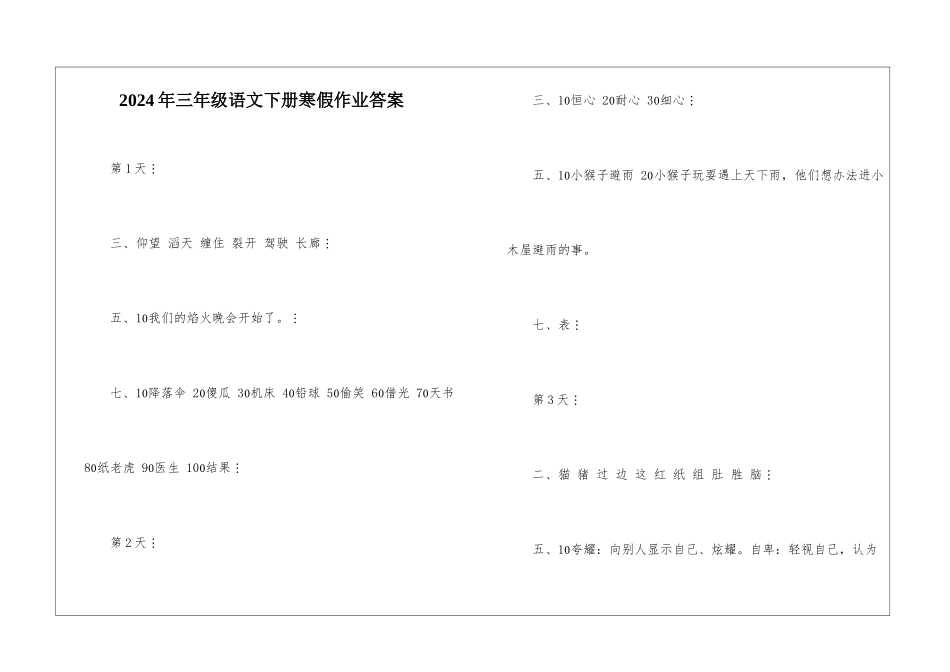 2024年三年级语文下册寒假作业答案

第1天：

三、仰望 滔天 缠住 裂开 驾驶 长廊：

五、10我们的焰火晚会开始了。：

七、10降落伞 20傻瓜 30机床 40铅球 50偷笑 60借光 70天书 80纸老虎 90医生 100结果：

第2天：

三、10恒心 20耐心 30细心：

五、10小猴子避雨 20小猴子玩耍遇上天下雨，他们想办法进小木屋避雨的事。

七、表：

第3天：

二、猫 猪 过 边 这 红 纸 组 肚 脏 脑：

五、10夸耀：向别人显示自己、炫耀。自卑：轻视自己，认为